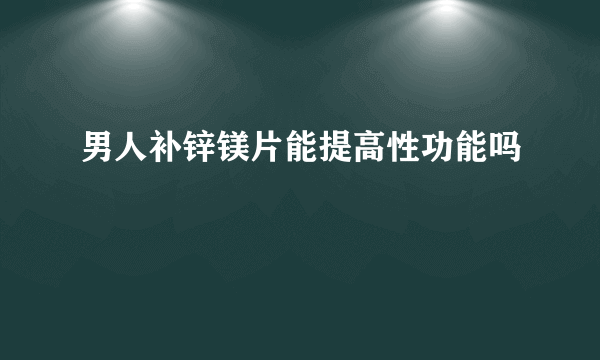 男人补锌镁片能提高性功能吗